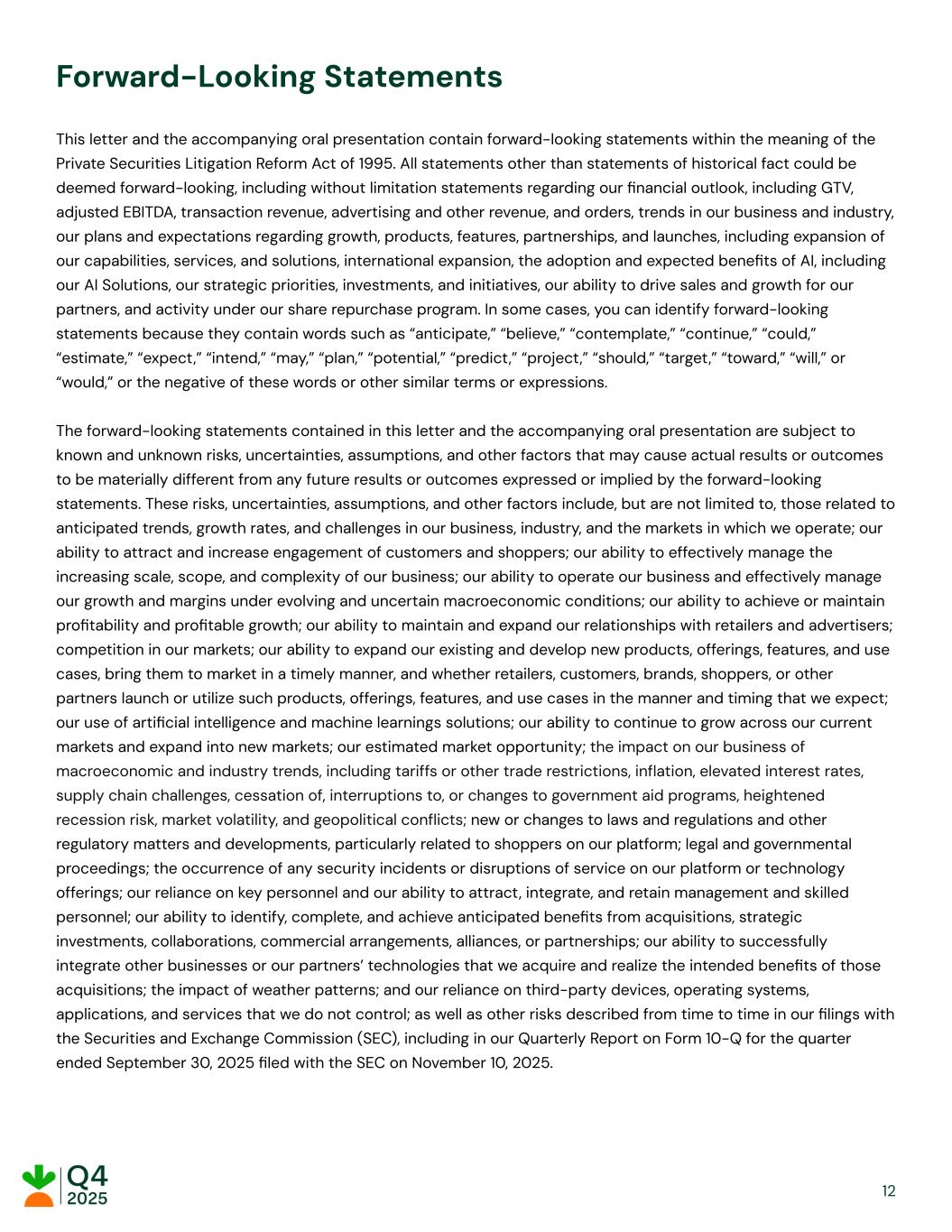 Forward-Looking Statements

This letter and the accompanying oral presentation contain forward-looking statements within the meaning of the Private Securities Litigation Reform Act of 1995. All statements other than statements of historical fact could be deemed forward-looking, including without limitation statements regarding our financial outlook, including GTV, adjusted EBITDA, transaction revenue, advertising and other revenue, and orders, trends in our business and industry, our plans and expectations regarding growth, products, features, partnerships, and launches, including expansion of our capabilities, services, and solutions, international expansion, the adoption and expected benefits of AI, including our AI Solutions, our strategic priorities, investments, and initiatives, our ability to drive sales and growth for our partners, and activity under our share repurchase program. In some cases, you can identify forward-looking statements because they contain words such as “anticipate,” “believe,” “contemplate,” “continue,” “could,” “estimate,” “expect,” “intend,” “may,” “plan,” “potential,” “predict,” “project,” “should,” “target,” “toward,” “will,” or “would,” or the negative of these words or other similar terms or expressions.

The forward-looking statements contained in this letter and the accompanying oral presentation are subject to known and unknown risks, uncertainties, assumptions, and other factors that may cause actual results or outcomes to be materially different from any future results or outcomes expressed or implied by the forward-looking statements. These risks, uncertainties, assumptions, and other factors include, but are not limited to, those related to anticipated trends, growth rates, and challenges in our business, industry, and the markets in which we operate; our ability to attract and increase engagement of customers and shoppers; our ability to effectively manage the increasing scale, scope, and complexity of our business; our ability to operate our business and effectively manage our growth and margins under evolving and uncertain macroeconomic conditions; our ability to achieve or maintain profitability and profitable growth; our ability to maintain and expand our relationships with retailers and advertisers; competition in our markets; our ability to expand our existing and develop new products, offerings, features, and use cases, bring them to market in a timely manner, and whether retailers, customers, brands, shoppers, or other partners launch or utilize such products, offerings, features, and use cases in the manner and timing that we expect; our use of artificial intelligence and machine learnings solutions; our ability to continue to grow across our current markets and expand into new markets; our estimated market opportunity; the impact on our business of macroeconomic and industry trends, including tariffs or other trade restrictions, inflation, elevated interest rates, supply chain challenges, cessation of, interruptions to, or changes to government aid programs, heightened recession risk, market volatility, and geopolitical conflicts; new or changes to laws and regulations and other regulatory matters and developments, particularly related to shoppers on our platform; legal and governmental proceedings; the occurrence of any security incidents or disruptions of service on our platform or technology offerings; our reliance on key personnel and our ability to attract, integrate, and retain management and skilled personnel; our ability to identify, complete, and achieve anticipated benefits from acquisitions, strategic investments, collaborations, commercial arrangements, alliances, or partnerships; our ability to successfully integrate other businesses or our partners’ technologies that we acquire and realize the intended benefits of those acquisitions; the impact of weather patterns; and our reliance on third-party devices, operating systems, applications, and services that we do not control; as well as other risks described from time to time in our filings with the Securities and Exchange Commission (SEC), including in our Quarterly Report on Form 10-Q for the quarter ended September 30, 2025 filed with the SEC on November 10, 2025.

Q4
2025

12